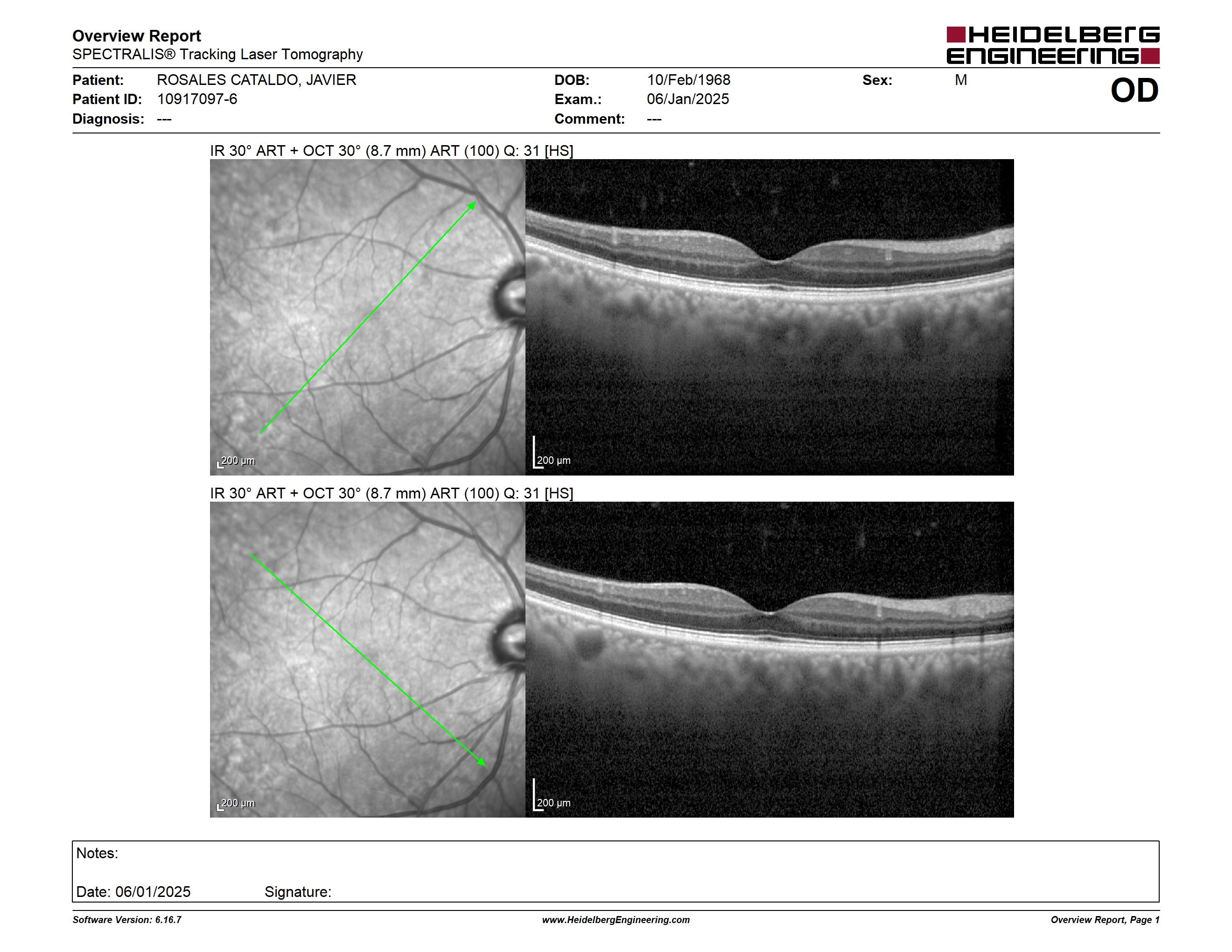 Overview Report
SPECTRALIS® Tracking Laser Tomography

HEIDELBERG ENGINEERING

Patient: ROSALES CATALDO, JAVIER
Patient ID: 10917097-6
Diagnosis: ---

DOB: 10/Feb/1968
Exam.: 06/Jan/2025
Comment: ---

Sex: M

OD

IR 30° ART + OCT 30° (8.7 mm) ART (100) Q: 31 [HS]

200 µm

200 µm

IR 30° ART + OCT 30° (8.7 mm) ART (100) Q: 31 [HS]

200 µm

200 µm

Notes:

Date: 06/01/2025 Signature:

Software Version: 6.16.7 www.HeidelbergEngineering.com Overview Report, Page 1